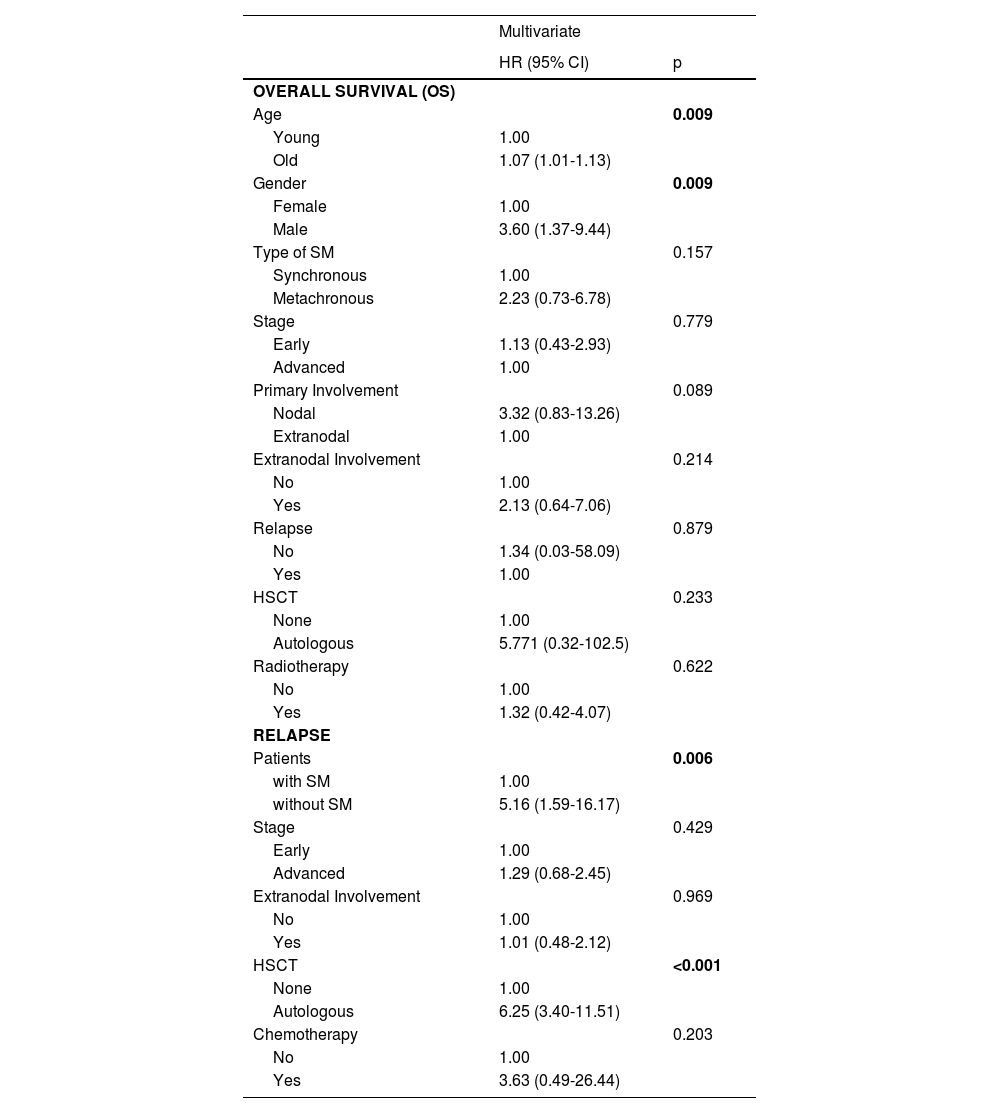 | | Multivariate HR (95% CI) | p |
|---|---|---|
| **OVERALL SURVIVAL (OS)** | | |
| Age | | **0.009** |
| Young | 1.00 | |
| Old | 1.07 (1.01-1.13) | |
| Gender | | **0.009** |
| Female | 1.00 | |
| Male | 3.60 (1.37-9.44) | |
| Type of SM | | 0.157 |
| Synchronous | 1.00 | |
| Metachronous | 2.23 (0.73-6.78) | |
| Stage | | 0.779 |
| Early | 1.13 (0.43-2.93) | |
| Advanced | 1.00 | |
| Primary Involvement | | 0.089 |
| Nodal | 3.32 (0.83-13.26) | |
| Extranodal | 1.00 | |
| Extranodal Involvement | | 0.214 |
| No | 1.00 | |
| Yes | 2.13 (0.64-7.06) | |
| Relapse | | 0.879 |
| No | 1.34 (0.03-58.09) | |
| Yes | 1.00 | |
| HSCT | | 0.233 |
| None | 1.00 | |
| Autologous | 5.771 (0.32-102.5) | |
| Radiotherapy | | 0.622 |
| No | 1.00 | |
| Yes | 1.32 (0.42-4.07) | |
| **RELAPSE** | | |
| Patients | | **0.006** |
| with SM | 1.00 | |
| without SM | 5.16 (1.59-16.17) | |
| Stage | | 0.429 |
| Early | 1.00 | |
| Advanced | 1.29 (0.68-2.45) | |
| Extranodal Involvement | | 0.969 |
| No | 1.00 | |
| Yes | 1.01 (0.48-2.12) | |
| HSCT | | **<0.001** |
| None | 1.00 | |
| Autologous | 6.25 (3.40-11.51) | |
| Chemotherapy | | 0.203 |
| No | 1.00 | |
| Yes | 3.63 (0.49-26.44) | |